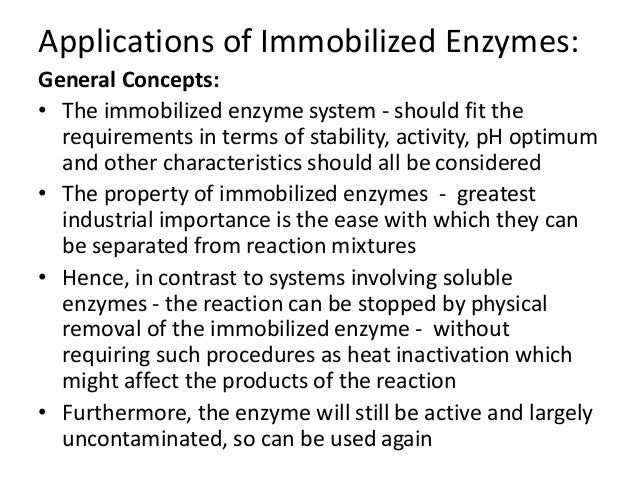 Applications of Immobilized Enzymes:

General Concepts:

• The immobilized enzyme system - should fit the requirements in terms of stability, activity, pH optimum and other characteristics should all be considered

• The property of immobilized enzymes - greatest industrial importance is the ease with which they can be separated from reaction mixtures

• Hence, in contrast to systems involving soluble enzymes - the reaction can be stopped by physical removal of the immobilized enzyme - without requiring such procedures as heat inactivation which might affect the products of the reaction

• Furthermore, the enzyme will still be active and largely uncontaminated, so can be used again